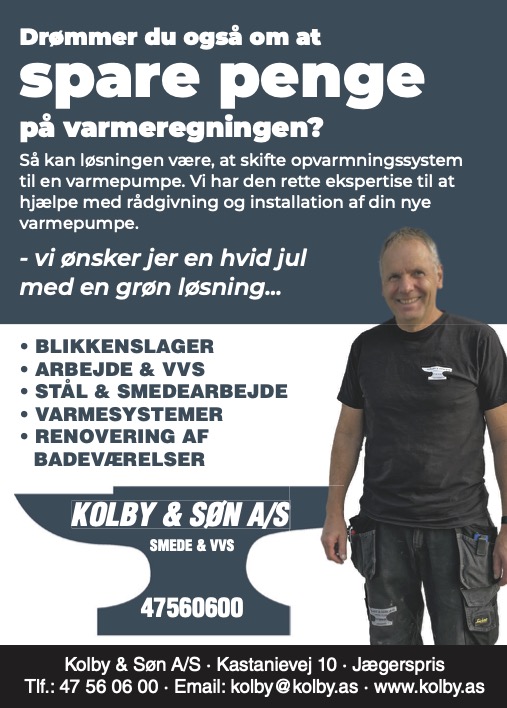 Drømmer du også om at
spare penge
på varmeregningen?

Så kan løsningen være, at skifte opvarmningssystem til en varmepumpe. Vi har den rette ekspertise til at hjælpe med rådgivning og installation af din nye varmepumpe.

- vi ønsker jer en hvid jul med en grøn løsning...

• BLIKKENSLAGER
• ARBEJDE & VVS
• STÅL & SMEDEARBEJDE
• VARMESYSTEMER
• RENOVERING AF BADEVÆRELSER

KOLBY & SØN A/S
SMEDE & VVS
47560600

Kolby & Søn A/S · Kastanievej 10 · Jægerspris
Tlf.: 47 56 06 00 · Email: kolby@kolby.as · www.kolby.as